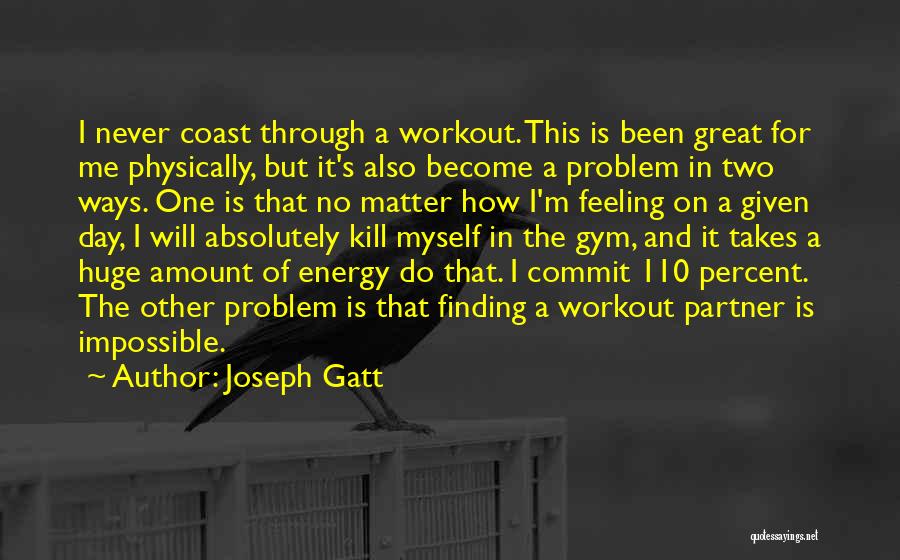 I never coast through a workout. This is been great for me physically, but it's also become a problem in two ways. One is that no matter how I'm feeling on a given day, I will absolutely kill myself in the gym, and it takes a huge amount of energy do that. I commit 110 percent. The other problem is that finding a workout partner is impossible.
~ Author: Joseph Gatt

quotessayings.net